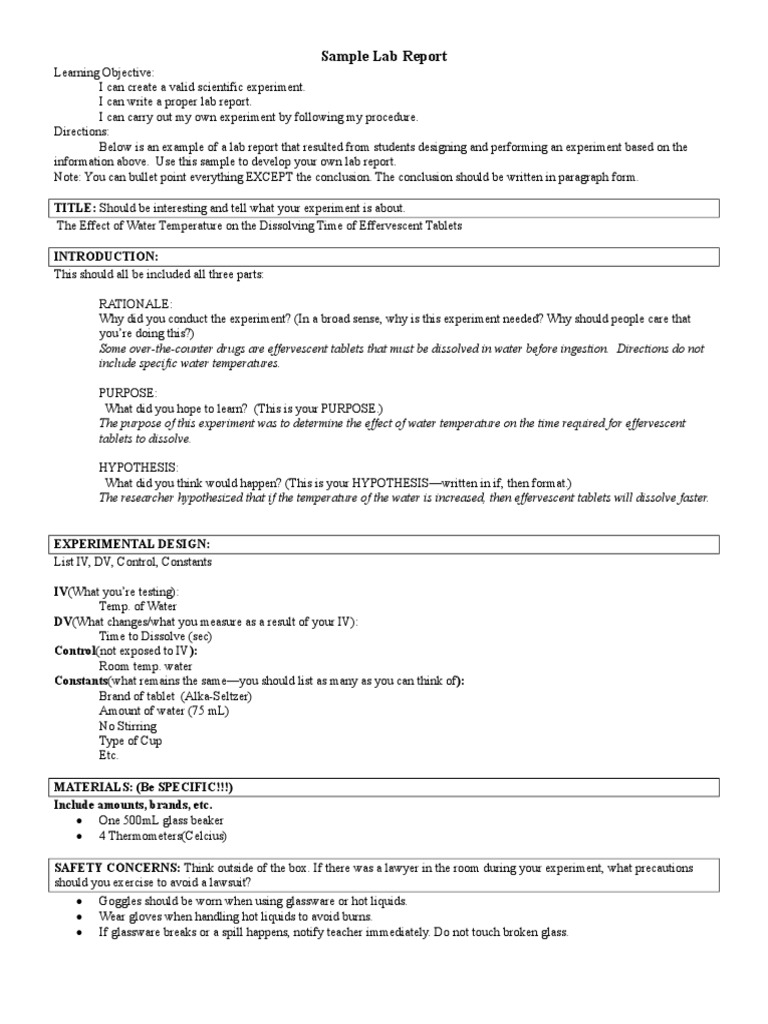 Sample Lab Report

Learning Objective:
I can create a valid scientific experiment.
I can write a proper lab report.
I can carry out my own experiment by following my procedure.
Directions:
Below is an example of a lab report that resulted from students designing and performing an experiment based on the information above. Use this sample to develop your own lab report.
Note: You can bullet point everything EXCEPT the conclusion. The conclusion should be written in paragraph form.

TITLE: Should be interesting and tell what your experiment is about.
The Effect of Water Temperature on the Dissolving Time of Effervescent Tablets

INTRODUCTION:
This should all be included all three parts:

RATIONALE:
Why did you conduct the experiment? (In a broad sense, why is this experiment needed? Why should people care that you're doing this?)
Some over-the-counter drugs are effervescent tablets that must be dissolved in water before ingestion. Directions do not include specific water temperatures.

PURPOSE:
What did you hope to learn? (This is your PURPOSE.)
The purpose of this experiment was to determine the effect of water temperature on the time required for effervescent tablets to dissolve.

HYPOTHESIS:
What did you think would happen? (This is your HYPOTHESIS—written in if, then format.)
The researcher hypothesized that if the temperature of the water is increased, then effervescent tablets will dissolve faster.

EXPERIMENTAL DESIGN:
List IV, DV, Control, Constants

IV(What you're testing):
Temp. of Water
DV(What changes/what you measure as a result of your IV):
Time to Dissolve (sec)
Control(not exposed to IV):
Room temp. water
Constants(what remains the same—you should list as many as you can think of):
Brand of tablet (Alka-Seltzer)
Amount of water (75 mL)
No Stirring
Type of Cup
Etc.

MATERIALS: (Be SPECIFIC!!!)
Include amounts, brands, etc.
• One 500mL glass beaker
• 4 Thermometers(Celcius)

SAFETY CONCERNS: Think outside of the box. If there was a lawyer in the room during your experiment, what precautions should you exercise to avoid a lawsuit?
• Goggles should be worn when using glassware or hot liquids.
• Wear gloves when handling hot liquids to avoid burns.
• If glassware breaks or a spill happens, notify teacher immediately. Do not touch broken glass.